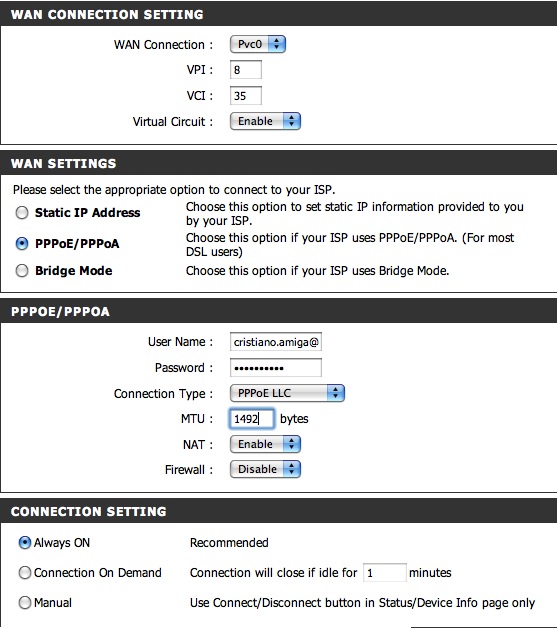 WAN CONNECTION SETTING

WAN Connection : Pvc0

VPI : 8

VCI : 35

Virtual Circuit : Enable

WAN SETTINGS

Please select the appropriate option to connect to your ISP.

Static IP Address Choose this option to set static IP information provided to you by your ISP.

PPPoE/PPPoA Choose this option if your ISP uses PPPoE/PPPoA. (For most DSL users)

Bridge Mode Choose this option if your ISP uses Bridge Mode.

PPPOE/PPPOA

User Name : cristiano.amiga@

Password : ••••••••••

Connection Type : PPPoE LLC

MTU : 1492 bytes

NAT : Enable

Firewall : Disable

CONNECTION SETTING

Always ON Recommended

Connection On Demand Connection will close if idle for 1 minutes

Manual Use Connect/Disconnect button in Status/Device Info page only